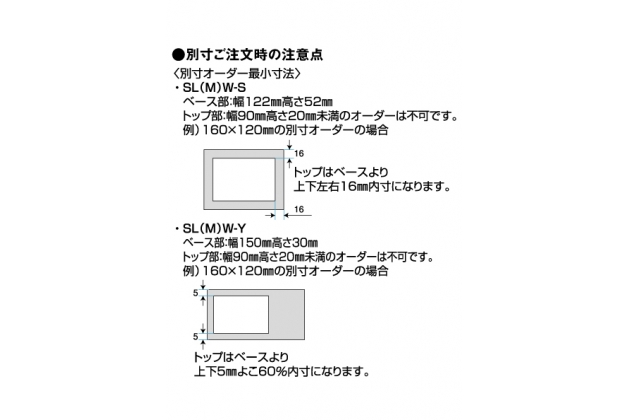 ●別寸ご注文時の注意点
〈別寸オーダー最小寸法〉
・SL(M)W-S
ベース部:幅122㎜高さ52㎜
トップ部:幅90㎜高さ20㎜未満のオーダーは不可です。
例）160×120㎜の別寸オーダーの場合

16

トップはベースより
上下左右16㎜内寸になります。

16

・SL(M)W-Y
ベース部:幅150㎜高さ30㎜
トップ部:幅90㎜高さ20㎜未満のオーダーは不可です。
例）160×120㎜の別寸オーダーの場合

5

5

トップはベースより
上下5㎜よこ60%内寸になります。